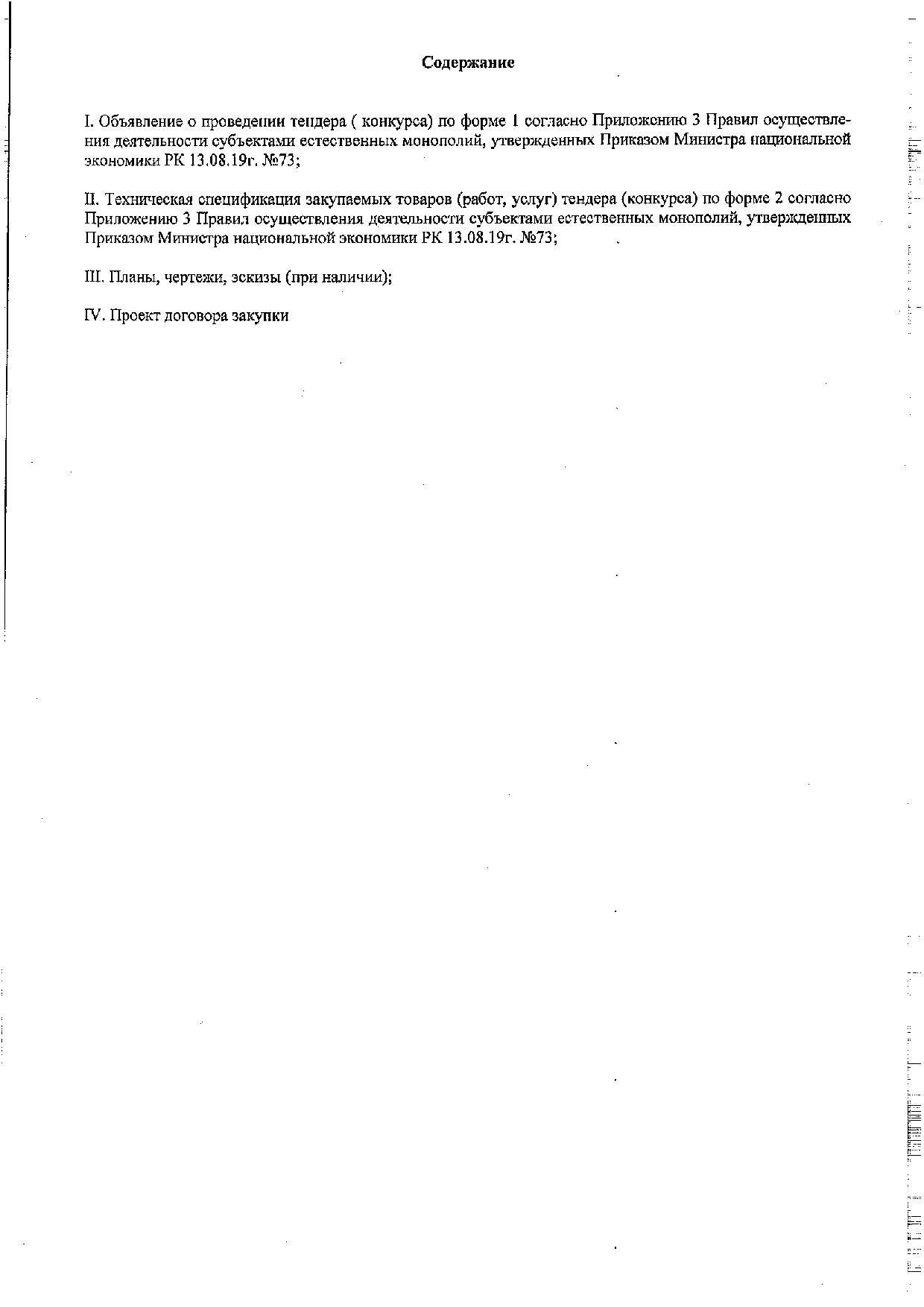 Содержание

I. Объявление о проведении тендера ( конкурса) по форме 1 согласно Приложению 3 Правил осуществления деятельности субъектами естественных монополий, утвержденных Приказом Министра национальной экономики РК 13.08.19г. №73;

II. Техническая спецификация закупаемых товаров (работ, услуг) тендера (конкурса) по форме 2 согласно Приложению 3 Правил осуществления деятельности субъектами естественных монополий, утвержденных Приказом Министра национальной экономики РК 13.08.19г. №73;

III. Планы, чертежи, эскизы (при наличии);

IV. Проект договора закупки